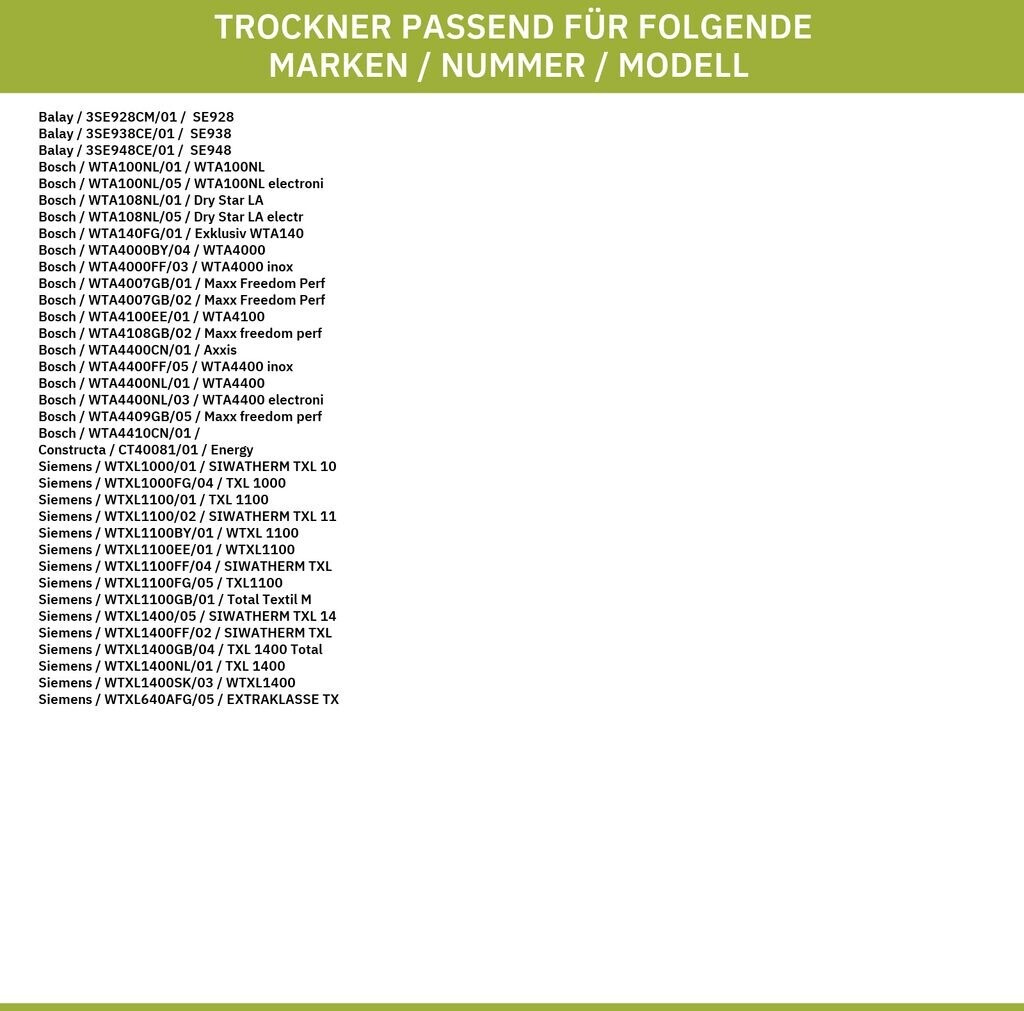 TROCKNER PASSEND FÜR FOLGENDE MARKEN / NUMMER / MODELL

Balay / 3SE928CM/01 / SE928
Balay / 3SE938CE/01 / SE938
Balay / 3SE948CE/01 / SE948
Bosch / WTA100NL/01 / WTA100NL
Bosch / WTA100NL/05 / WTA100NL electroni
Bosch / WTA108NL/01 / Dry Star LA
Bosch / WTA108NL/05 / Dry Star LA electr
Bosch / WTA140FG/01 / Exklusiv WTA140
Bosch / WTA4000BY/04 / WTA4000
Bosch / WTA4000FF/03 / WTA4000 inox
Bosch / WTA4007GB/01 / Maxx Freedom Perf
Bosch / WTA4007GB/02 / Maxx Freedom Perf
Bosch / WTA4100EE/01 / WTA4100
Bosch / WTA4108GB/02 / Maxx freedom perf
Bosch / WTA4400CN/01 / Axxis
Bosch / WTA4400FF/05 / WTA4400 inox
Bosch / WTA4400NL/01 / WTA4400
Bosch / WTA4400NL/03 / WTA4400 electroni
Bosch / WTA4409GB/05 / Maxx freedom perf
Bosch / WTA4410CN/01 /
Constructa / CT40081/01 / Energy
Siemens / WTXL1000/01 / SIWATHERM TXL 10
Siemens / WTXL1000FG/04 / TXL 1000
Siemens / WTXL1100/01 / TXL 1100
Siemens / WTXL1100/02 / SIWATHERM TXL 11
Siemens / WTXL1100BY/01 / WTXL 1100
Siemens / WTXL1100EE/01 / WTXL1100
Siemens / WTXL1100FF/04 / SIWATHERM TXL
Siemens / WTXL1100FG/05 / TXL1100
Siemens / WTXL1100GB/01 / Total Textil M
Siemens / WTXL1400/05 / SIWATHERM TXL 14
Siemens / WTXL1400FF/02 / SIWATHERM TXL
Siemens / WTXL1400GB/04 / TXL 1400 Total
Siemens / WTXL1400NL/01 / TXL 1400
Siemens / WTXL1400SK/03 / WTXL1400
Siemens / WTXL640AFG/05 / EXTRAKLASSE TX